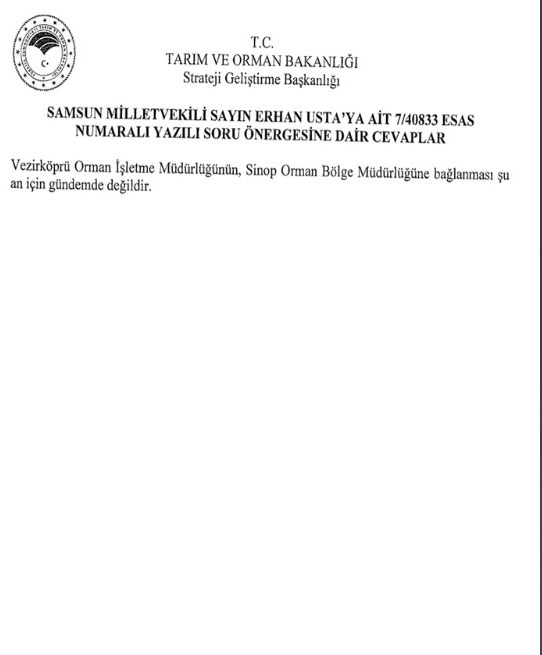 T.C.
TARIM VE ORMAN BAKANLIĞI
Strateji Geliştirme Başkanlığı

SAMSUN MİLLETVEKİLİ SAYIN ERHAN USTA'YA AİT 7/40833 ESAS NUMARALI YAZILI SORU ÖNERGESİNE DAİR CEVAPLAR

Vezirköprü Orman İşletme Müdürlüğünün, Sinop Orman Bölge Müdürlüğüne bağlanması şu an için gündemde değildir.